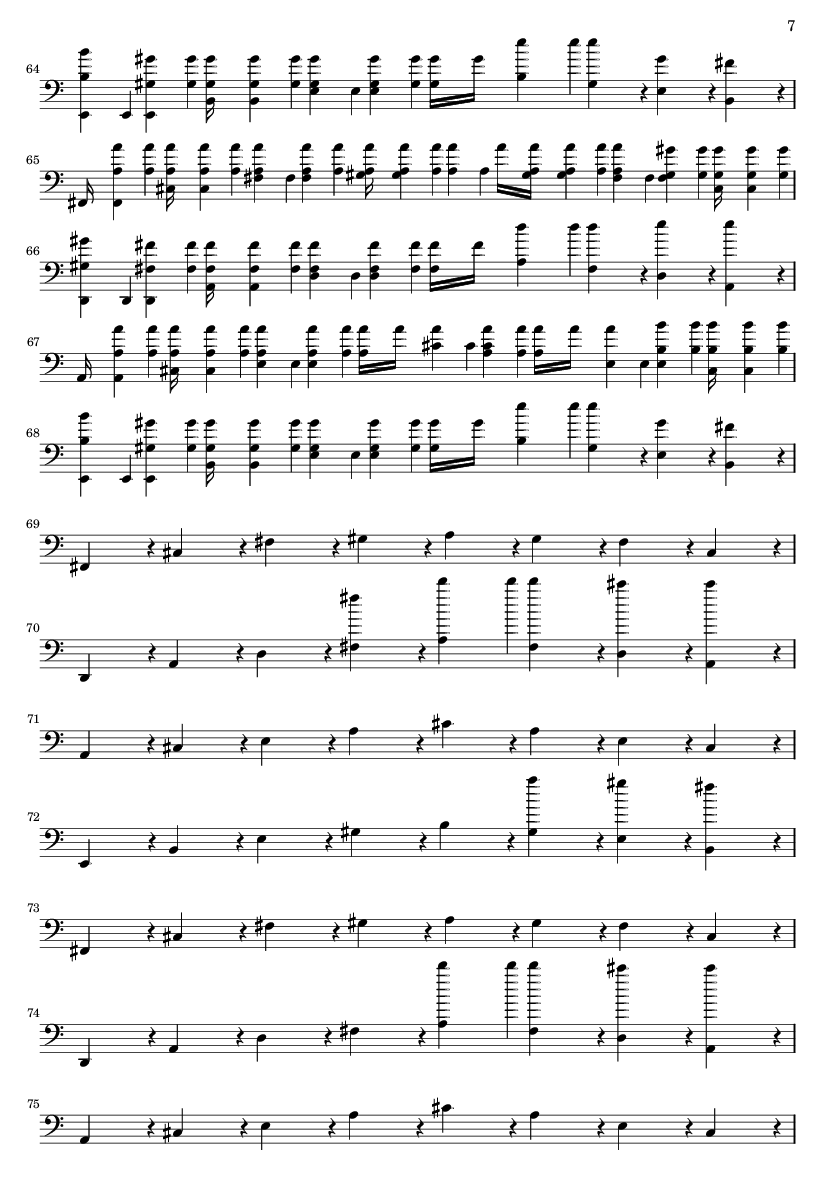 7

64

65

66

67

68

69

70

71

72

73

74

75